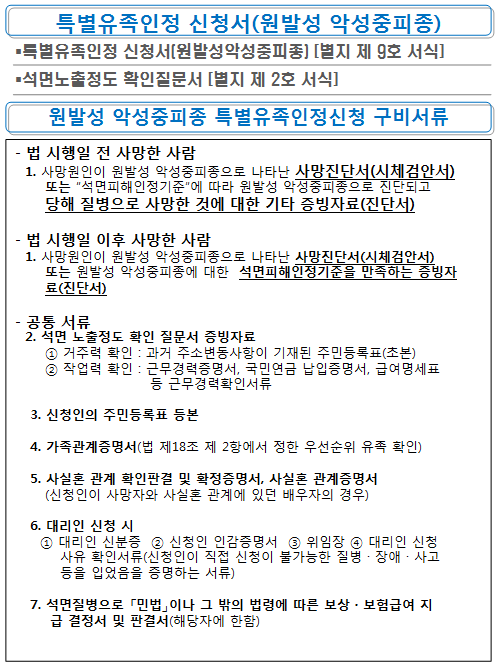 특별유족인정 신청서(원발성 악성중피종)

▪특별유족인정 신청서[원발성악성중피종] [별지 제 9호 서식]

▪석면노출정도 확인질문서 [별지 제 2호 서식]

원발성 악성중피종 특별유족인정신청 구비서류

- 법 시행일 전 사망한 사람

1. 사망원인이 원발성 악성중피종으로 나타난 사망진단서(시체검안서) 또는 "석면피해인정기준"에 따라 원발성 악성중피종으로 진단되고 당해 질병으로 사망한 것에 대한 기타 증빙자료(진단서)

- 법 시행일 이후 사망한 사람

1. 사망원인이 원발성 악성중피종으로 나타난 사망진단서(시체검안서) 또는 원발성 악성중피종에 대한 석면피해인정기준을 만족하는 증빙자료(진단서)

- 공통 서류

2. 석면 노출정도 확인 질문서 증빙자료
① 거주력 확인 : 과거 주소변동사항이 기재된 주민등록표(초본)
② 작업력 확인 : 근무경력증명서, 국민연금 납입증명서, 급여명세표 등 근무경력확인서류

3. 신청인의 주민등록표 등본

4. 가족관계증명서(법 제18조 제 2항에서 정한 우선순위 유족 확인)

5. 사실혼 관계 확인판결 및 확정증명서, 사실혼 관계증명서
(신청인이 사망자와 사실혼 관계에 있던 배우자의 경우)

6. 대리인 신청 시
① 대리인 신분증 ② 신청인 인감증명서 ③ 위임장 ④ 대리인 신청 사유 확인서류(신청인이 직접 신청이 불가능한 질병 · 장애 · 사고 등을 입었음을 증명하는 서류)

7. 석면질병으로 「민법」이나 그 밖의 법령에 따른 보상 · 보험급여 지급 결정서 및 판결서(해당자에 한함)